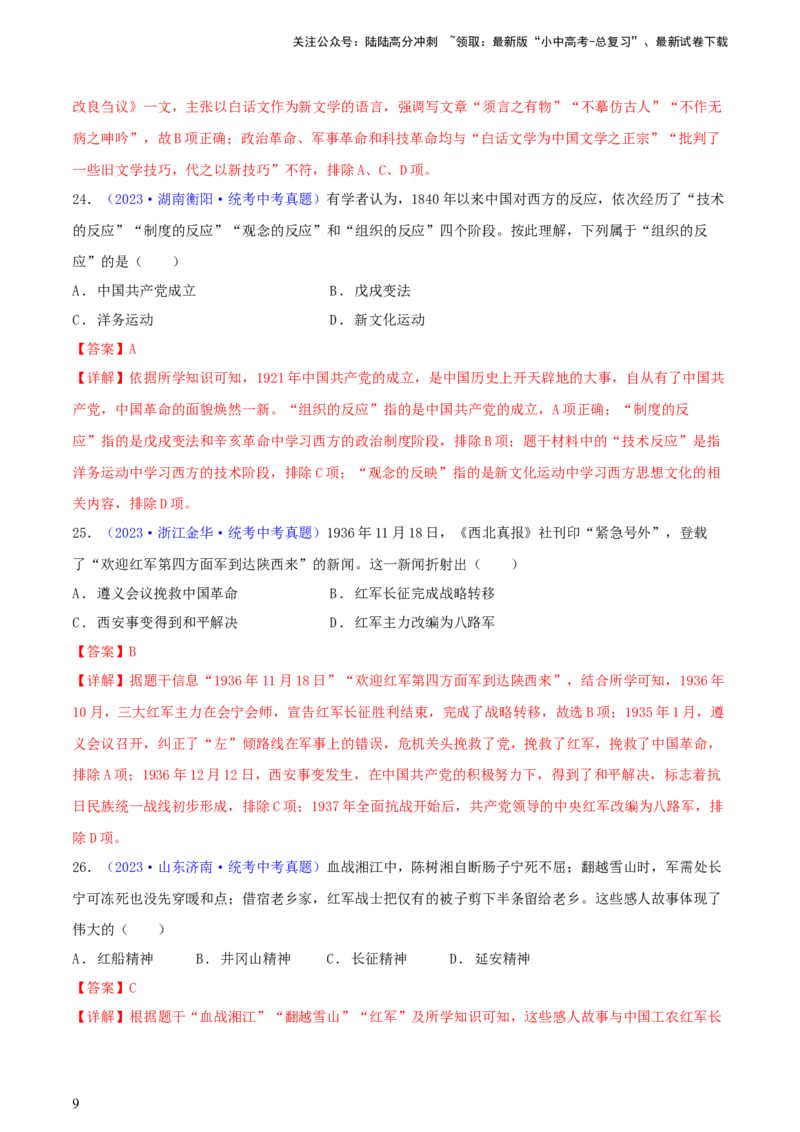 关注公众号：陆陆高分冲刺 ~领取：最新版“小中高考-总复习”、最新试卷下载

改良刍议》一文，主张以白话文作为新文学的语言，强调写文章“须言之有物”“不摹仿古人”“不作无病之呻吟”，故B项正确；政治革命、军事革命和科技革命均与“白话文学为中国文学之正宗”“批判了一些旧文学技巧，代之以新技巧”不符，排除A、C、D项。

24.（2023·湖南衡阳·统考中考真题）有学者认为，1840年以来中国对西方的反应，依次经历了“技术的反应”“制度的反应”“观念的反应”和“组织的反应”四个阶段。按此理解，下列属于“组织的反应”的是（ ）

A．中国共产党成立 B．戊戌变法

C．洋务运动 D．新文化运动

【答案】A

【详解】依据所学知识可知，1921年中国共产党的成立，是中国历史上开天辟地的大事，自从有了中国共产党，中国革命的面貌焕然一新。“组织的反应”指的是中国共产党的成立，A项正确；“制度的反应”指的是戊戌变法和辛亥革命中学习西方的政治制度阶段，排除B项；题干材料中的“技术反应”是指洋务运动中学习西方的技术阶段，排除C项；“观念的反映”指的是新文化运动中学习西方思想文化的相关内容，排除D项。

25.（2023·浙江金华·统考中考真题）1936年11月18日，《西北真报》社刊印“紧急号外”，登载了“欢迎红军第四方面军到达陕西来”的新闻。这一新闻折射出（ ）

A．遵义会议挽救中国革命 B．红军长征完成战略转移

C．西安事变得到和平解决 D．红军主力改编为八路军

【答案】B

【详解】据题干信息“1936年11月18日”“欢迎红军第四方面军到达陕西来”，结合所学可知，1936年10月，三大红军主力在会宁会师，宣告红军长征胜利结束，完成了战略转移，故选B项；1935年1月，遵义会议召开，纠正了“左”倾路线在军事上的错误，危机关头挽救了党，挽救了红军，挽救了中国革命，排除A项；1936年12月12日，西安事变发生，在中国共产党的积极努力下，得到了和平解决，标志着抗日民族统一战线初步形成，排除C项；1937年全面抗战开始后，共产党领导的中央红军改编为八路军，排除D项。

26.（2023·山东济南·统考中考真题）血战湘江中，陈树湘自断肠子宁死不屈；翻越雪山时，军需处长宁可冻死也没先穿暖和点；借宿老乡家，红军战士把仅有的被子剪下半条留给老乡。这些感人故事体现了伟大的（ ）

A．红船精神 B．井冈山精神 C．长征精神 D．延安精神

【答案】C

【详解】根据题干“血战湘江”“翻越雪山”“红军”及所学知识可知，这些感人故事与中国工农红军长

9